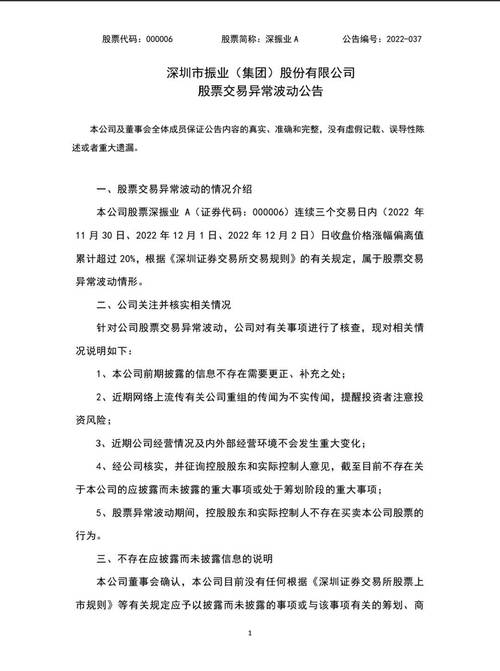 股票代码：000006　　股票简称：深振业 A　　公告编号：2022-037

深圳市振业（集团）股份有限公司
股票交易异常波动公告

本公司及董事会全体成员保证公告内容的真实、准确和完整，没有虚假记载、误导性陈述或者重大遗漏。

一、股票交易异常波动的情况介绍

本公司股票深振业 A（证券代码：000006）连续三个交易日内（2022 年 11 月 30 日、2022 年 12 月 1 日、2022 年 12 月 2 日）日收盘价格涨幅偏离值累计超过 20%，根据《深圳证券交易所交易规则》的有关规定，属于股票交易异常波动情形。

二、公司关注并核实相关情况

针对公司股票交易异常波动，公司对有关事项进行了核查，现对相关情况说明如下：

1、本公司前期披露的信息不存在需要更正、补充之处；

2、近期网络上流传有关公司重组的传闻为不实传闻，提醒投资者注意投资风险；

3、近期公司经营情况及内外部经营环境不会发生重大变化；

4、经公司核实，并征询控股股东和实际控制人意见，截至目前不存在关于本公司的应披露而未披露的重大事项或处于筹划阶段的重大事项；

5、股票异常波动期间，控股股东和实际控制人不存在买卖本公司股票的行为。

三、不存在应披露而未披露信息的说明

本公司董事会确认，本公司目前没有任何根据《深圳证券交易所股票上市规则》等有关规定应予以披露而未披露的事项或与该事项有关的筹划、商

1